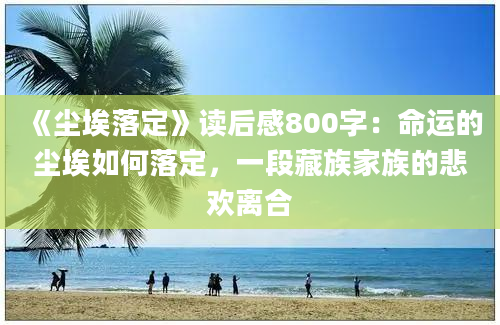 《尘埃落定》读后感800字：命运的尘埃如何落定，一段藏族家族的悲欢离合